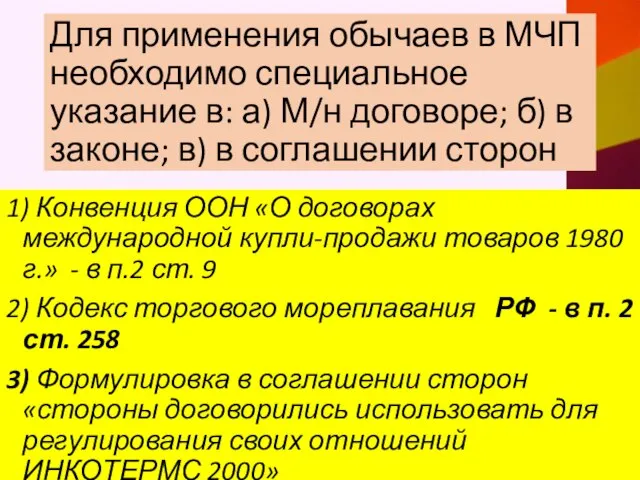 Для применения обычаев в МЧП необходимо специальное указание в: а) М/н договоре; б) в законе; в) в соглашении сторон

1) Конвенция ООН «О договорах международной купли-продажи товаров 1980 г.» - в п.2 ст. 9

2) Кодекс торгового мореплавания РФ - в п. 2 ст. 258

3) Формулировка в соглашении сторон «стороны договорились использовать для регулирования своих отношений ИНКОТЕРМС 2000»